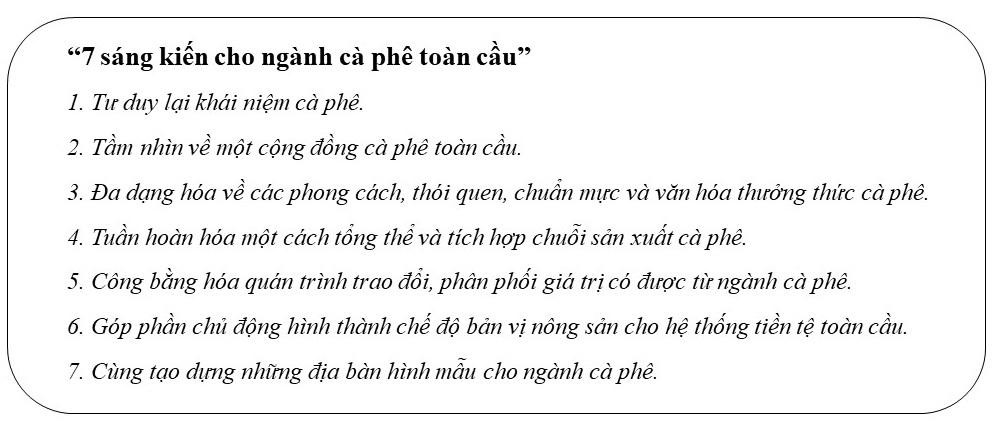 "7 sáng kiến cho ngành cà phê toàn cầu"

1. Tư duy lại khái niệm cà phê.

2. Tầm nhìn về một cộng đồng cà phê toàn cầu.

3. Đa dạng hóa về các phong cách, thói quen, chuẩn mực và văn hóa thưởng thức cà phê.

4. Tuần hoàn hóa một cách tổng thể và tích hợp chuỗi sản xuất cà phê.

5. Công bằng hóa quán trình trao đổi, phân phối giá trị có được từ ngành cà phê.

6. Góp phần chủ động hình thành chế độ bản vị nông sản cho hệ thống tiền tệ toàn cầu.

7. Cùng tạo dựng những địa bàn hình mẫu cho ngành cà phê.